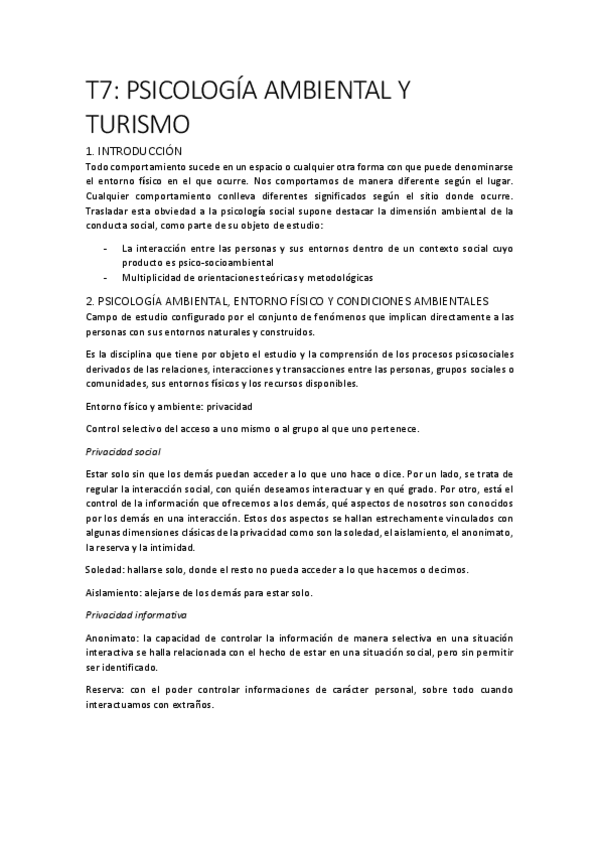 T7: PSICOLOGÍA AMBIENTAL Y TURISMO

1. INTRODUCCIÓN

Todo comportamiento sucede en un espacio o cualquier otra forma con que puede denominarse el entorno físico en el que ocurre. Nos comportamos de manera diferente según el lugar. Cualquier comportamiento conlleva diferentes significados según el sitio donde ocurre. Trasladar esta obviedad a la psicología social supone destacar la dimensión ambiental de la conducta social, como parte de su objeto de estudio:

- La interacción entre las personas y sus entornos dentro de un contexto social cuyo producto es psico-socioambiental
- Multiplicidad de orientaciones teóricas y metodológicas

2. PSICOLOGÍA AMBIENTAL, ENTORNO FÍSICO Y CONDICIONES AMBIENTALES

Campo de estudio configurado por el conjunto de fenómenos que implican directamente a las personas con sus entornos naturales y construidos.

Es la disciplina que tiene por objeto el estudio y la comprensión de los procesos psicosociales derivados de las relaciones, interacciones y transacciones entre las personas, grupos sociales o comunidades, sus entornos físicos y los recursos disponibles.

Entorno físico y ambiente: privacidad

Control selectivo del acceso a uno mismo o al grupo al que uno pertenece.

Privacidad social

Estar solo sin que los demás puedan acceder a lo que uno hace o dice. Por un lado, se trata de regular la interacción social, con quién deseamos interactuar y en qué grado. Por otro, está el control de la información que ofrecemos a los demás, qué aspectos de nosotros son conocidos por los demás en una interacción. Estos dos aspectos se hallan estrechamente vinculados con algunas dimensiones clásicas de la privacidad como son la soledad, el aislamiento, el anonimato, la reserva y la intimidad.

Soledad: hallarse solo, donde el resto no pueda acceder a lo que hacemos o decimos.

Aislamiento: alejarse de los demás para estar solo.

Privacidad informativa

Anonimato: la capacidad de controlar la información de manera selectiva en una situación interactiva se halla relacionada con el hecho de estar en una situación social, pero sin permitir ser identificado.

Reserva: con el poder controlar informaciones de carácter personal, sobre todo cuando interactuamos con extraños.